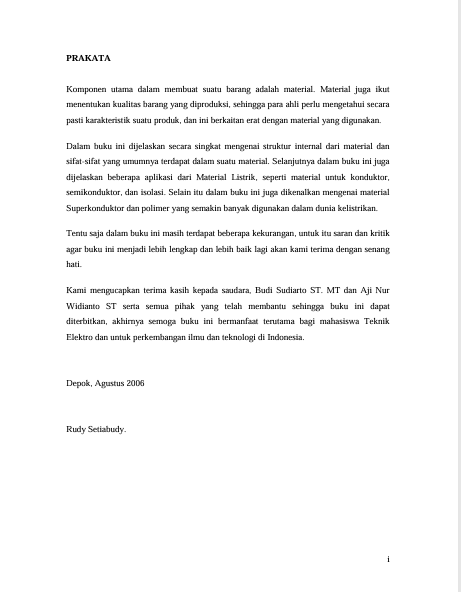 PRAKATA

Komponen utama dalam membuat suatu barang adalah material. Material juga ikut menentukan kualitas barang yang diproduksi, sehingga para ahli perlu mengetahui secara pasti karakteristik suatu produk, dan ini berkaitan erat dengan material yang digunakan.

Dalam buku ini dijelaskan secara singkat mengenai struktur internal dari material dan sifat-sifat yang umumnya terdapat dalam suatu material. Selanjutnya dalam buku ini juga dijelaskan beberapa aplikasi dari Material Listrik, seperti material untuk konduktor, semikonduktor, dan isolasi. Selain itu dalam buku ini juga dikenalkan mengenai material Superkonduktor dan polimer yang semakin banyak digunakan dalam dunia kelistrikan.

Tentu saja dalam buku ini masih terdapat beberapa kekurangan, untuk itu saran dan kritik agar buku ini menjadi lebih lengkap dan lebih baik lagi akan kami terima dengan senang hati.

Kami mengucapkan terima kasih kepada saudara, Budi Sudiarto ST. MT dan Aji Nur Widianto ST serta semua pihak yang telah membantu sehingga buku ini dapat diterbitkan, akhirnya semoga buku ini bermanfaat terutama bagi mahasiswa Teknik Elektro dan untuk perkembangan ilmu dan teknologi di Indonesia.

Depok, Agustus 2006

Rudy Setiabudy.

i